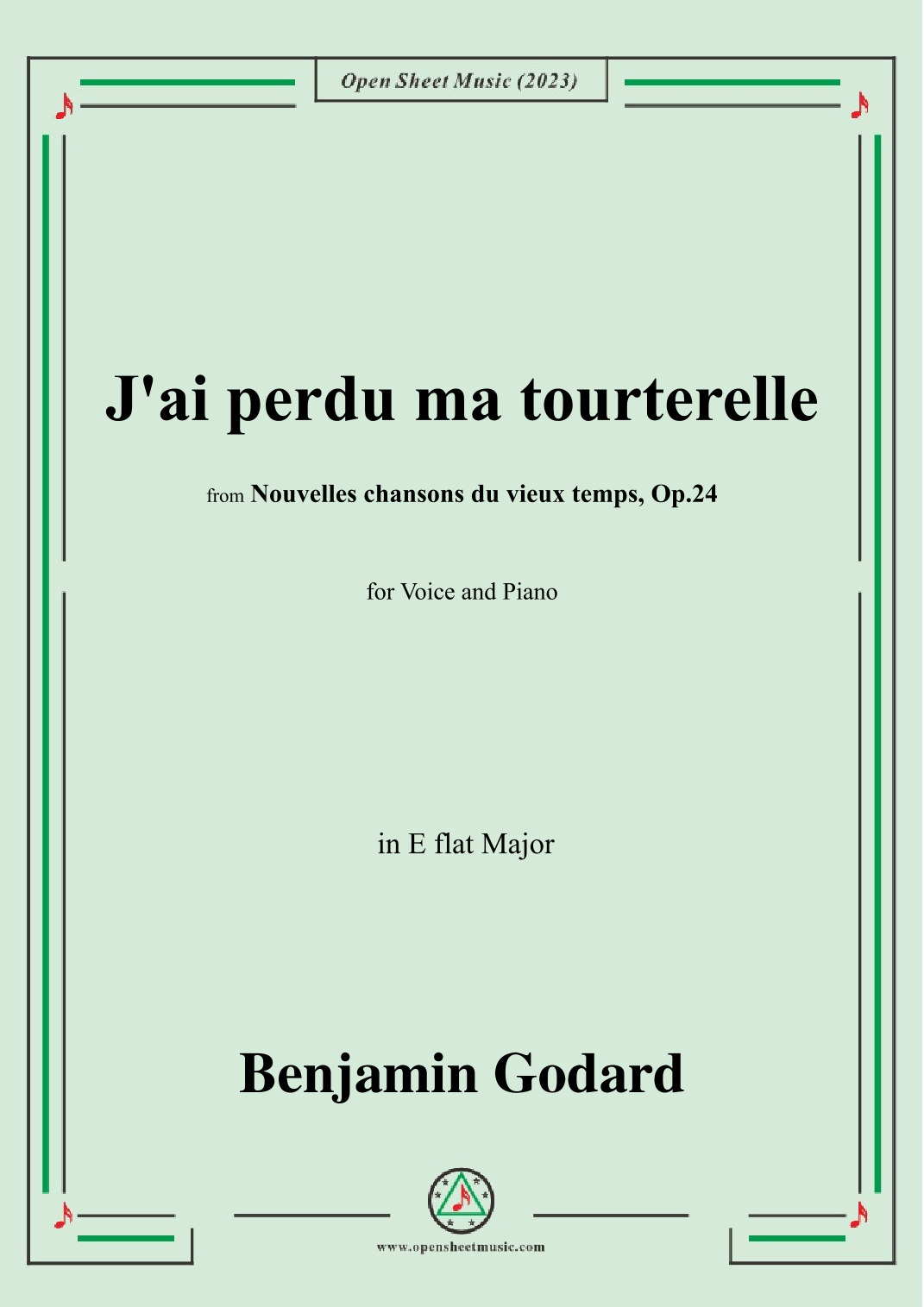 Open Sheet Music (2023)

J'ai perdu ma tourterelle

from Nouvelles chansons du vieux temps, Op.24

for Voice and Piano

in E flat Major

Benjamin Godard

www.opensheetmusic.com